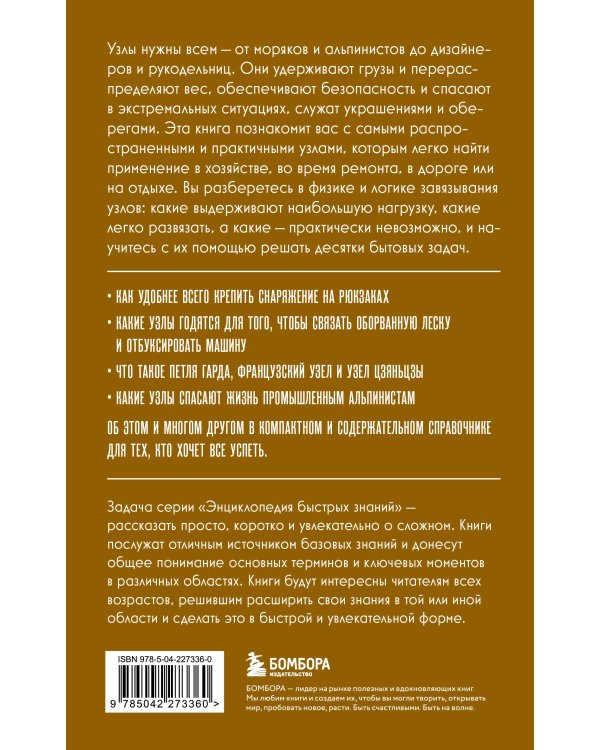 Узлы нужны всем — от моряков и альпинистов до дизайнеров и рукодельниц. Они удерживают грузы и перераспределяют вес, обеспечивают безопасность и спасают в экстремальных ситуациях, служат украшениями и оберегами. Эта книга познакомит вас с самыми распространенными и практичными узлами, которым легко найти применение в хозяйстве, во время ремонта, в дороге или на отдыхе. Вы разберетесь в физике и логике завязывания узлов: какие выдерживают наибольшую нагрузку, какие легко развязать, а какие — практически невозможно, и научитесь с их помощью решать десятки бытовых задач.

• КАК УДОБНЕЕ ВСЕГО КРЕПИТЬ СНАРЯЖЕНИЕ НА РЮКЗАКАХ

• КАКИЕ УЗЛЫ ГОДЯТСЯ ДЛЯ ТОГО, ЧТОБЫ СВЯЗАТЬ ОБОРВАННУЮ ЛЕСКУ И ОТБУКСИРОВАТЬ МАШИНУ

• ЧТО ТАКОЕ ПЕТЛЯ ГАРДА, ФРАНЦУЗСКИЙ УЗЕЛ И УЗЕЛ ЦЗЯНЬЦЗЫ

• КАКИЕ УЗЛЫ СПАСАЮТ ЖИЗНЬ ПРОМЫШЛЕННЫМ АЛЬПИНИСТАМ

ОБ ЭТОМ И МНОГОМ ДРУГОМ В КОМПАКТНОМ И СОДЕРЖАТЕЛЬНОМ СПРАВОЧНИКЕ ДЛЯ ТЕХ, КТО ХОЧЕТ ВСЕ УСПЕТЬ.

Задача серии «Энциклопедия быстрых знаний» — рассказать просто, коротко и увлекательно о сложном. Книги послужат отличным источником базовых знаний и донесут общее понимание основных терминов и ключевых моментов в различных областях. Книги будут интересны читателям всех возрастов, решившим расширить свои знания в той или иной области и сделать это в быстрой и увлекательной форме.

ISBN 978-5-04-227336-0

9 785042 273360 >

БОМБОРА
ИЗДАТЕЛЬСТВО

БОМБОРА — лидер на рынке полезных и вдохновляющих книг. Мы любим книги и создаем их, чтобы вы могли творить, открывать мир, пробовать новое, расти. Быть счастливыми. Быть на волне.